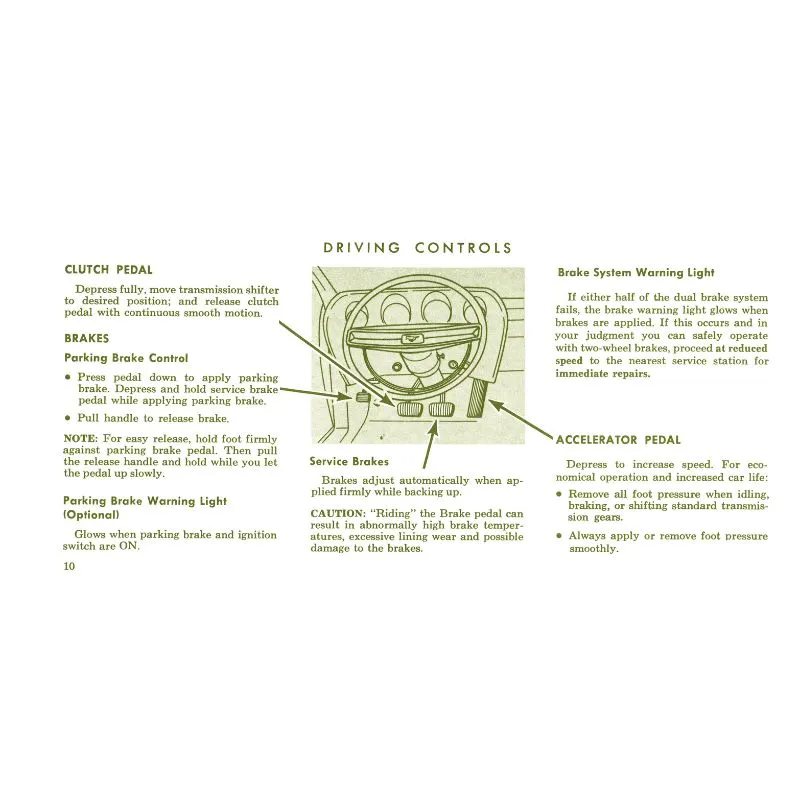 DRIVING CONTROLS

CLUTCH PEDAL

Depress fully, move transmission shifter to desired position; and release clutch pedal with continuous smooth motion.

BRAKES

Parking Brake Control

• Press pedal down to apply parking brake. Depress and hold service brake pedal while applying parking brake.

• Pull handle to release brake.

NOTE: For easy release, hold foot firmly against parking brake pedal. Then pull the release handle and hold while you let the pedal up slowly.

Parking Brake Warning Light (Optional)

Glows when parking brake and ignition switch are ON.

10

Service Brakes

Brakes adjust automatically when applied firmly while backing up.

CAUTION: "Riding" the Brake pedal can result in abnormally high brake temperatures, excessive lining wear and possible damage to the brakes.

Brake System Warning Light

If either half of the dual brake system fails, the brake warning light glows when brakes are applied. If this occurs and in your judgment you can safely operate with two-wheel brakes, proceed at reduced speed to the nearest service station for immediate repairs.

ACCELERATOR PEDAL

Depress to increase speed. For economical operation and increased car life:

• Remove all foot pressure when idling, braking, or shifting standard transmission gears.

• Always apply or remove foot pressure smoothly.